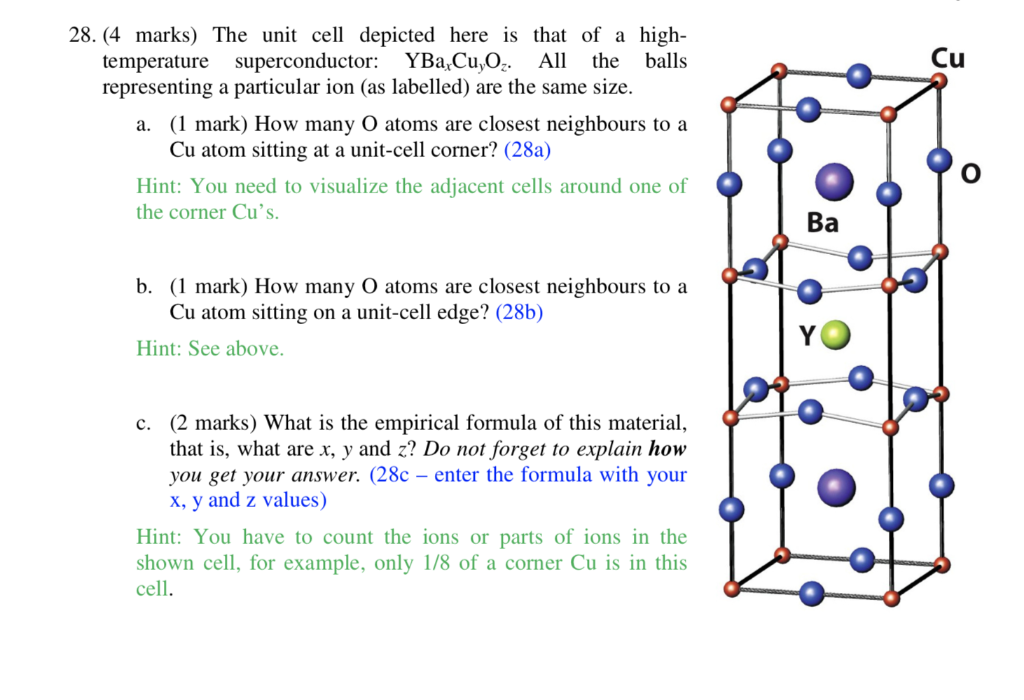 28. (4 marks) The unit cell depicted here is that of a high-temperature superconductor: $YBa_xCu_yO_z$. All the balls representing a particular ion (as labelled) are the same size.

a. (1 mark) How many O atoms are closest neighbours to a Cu atom sitting at a unit-cell corner? (28a)

Hint: You need to visualize the adjacent cells around one of the corner Cu's.

b. (1 mark) How many O atoms are closest neighbours to a Cu atom sitting on a unit-cell edge? (28b)

Hint: See above.

c. (2 marks) What is the empirical formula of this material, that is, what are x, y and z? Do not forget to explain how you get your answer. (28c – enter the formula with your x, y and z values)

Hint: You have to count the ions or parts of ions in the shown cell, for example, only 1/8 of a corner Cu is in this cell.

Cu
O
Ba
Y